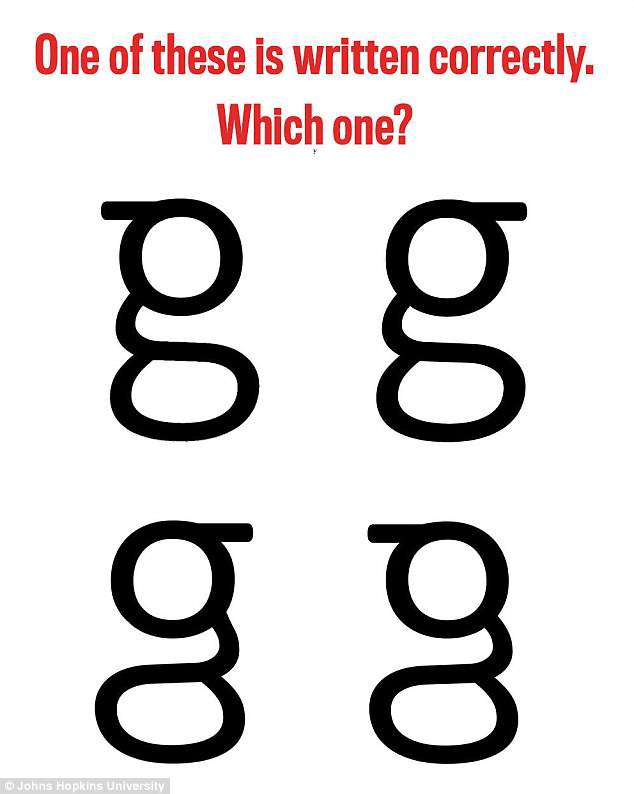 One of these is written correctly. Which one?

g g

g g

© Johns Hopkins University